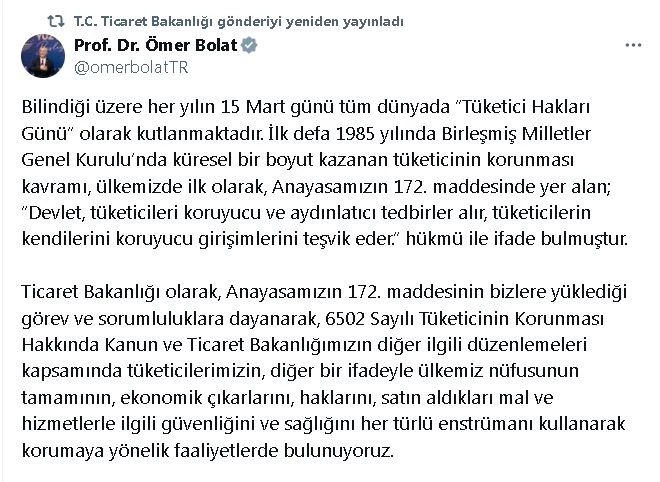 T.C. Ticaret Bakanlığı gönderiyi yeniden yayınladı

Prof. Dr. Ömer Bolat
@omerbolatTR

Bilindiği üzere her yılın 15 Mart günü tüm dünyada "Tüketici Hakları Günü" olarak kutlanmaktadır. İlk defa 1985 yılında Birleşmiş Milletler Genel Kurulu'nda küresel bir boyut kazanan tüketicinin korunması kavramı, ülkemizde ilk olarak, Anayasamızın 172. maddesinde yer alan; "Devlet, tüketicileri koruyucu ve aydınlatıcı tedbirler alır, tüketicilerin kendilerini koruyucu girişimlerini teşvik eder." hükmü ile ifade bulmuştur.

Ticaret Bakanlığı olarak, Anayasamızın 172. maddesinin bizlere yüklediği görev ve sorumluluklara dayanarak, 6502 Sayılı Tüketicinin Korunması Hakkında Kanun ve Ticaret Bakanlığımızın diğer ilgili düzenlemeleri kapsamında tüketicilerimizin, diğer bir ifadeyle ülkemiz nüfusunun tamamının, ekonomik çıkarlarını, haklarını, satın aldıkları mal ve hizmetlerle ilgili güvenliğini ve sağlığını her türlü enstrümanı kullanarak korumaya yönelik faaliyetlerde bulunuyoruz.